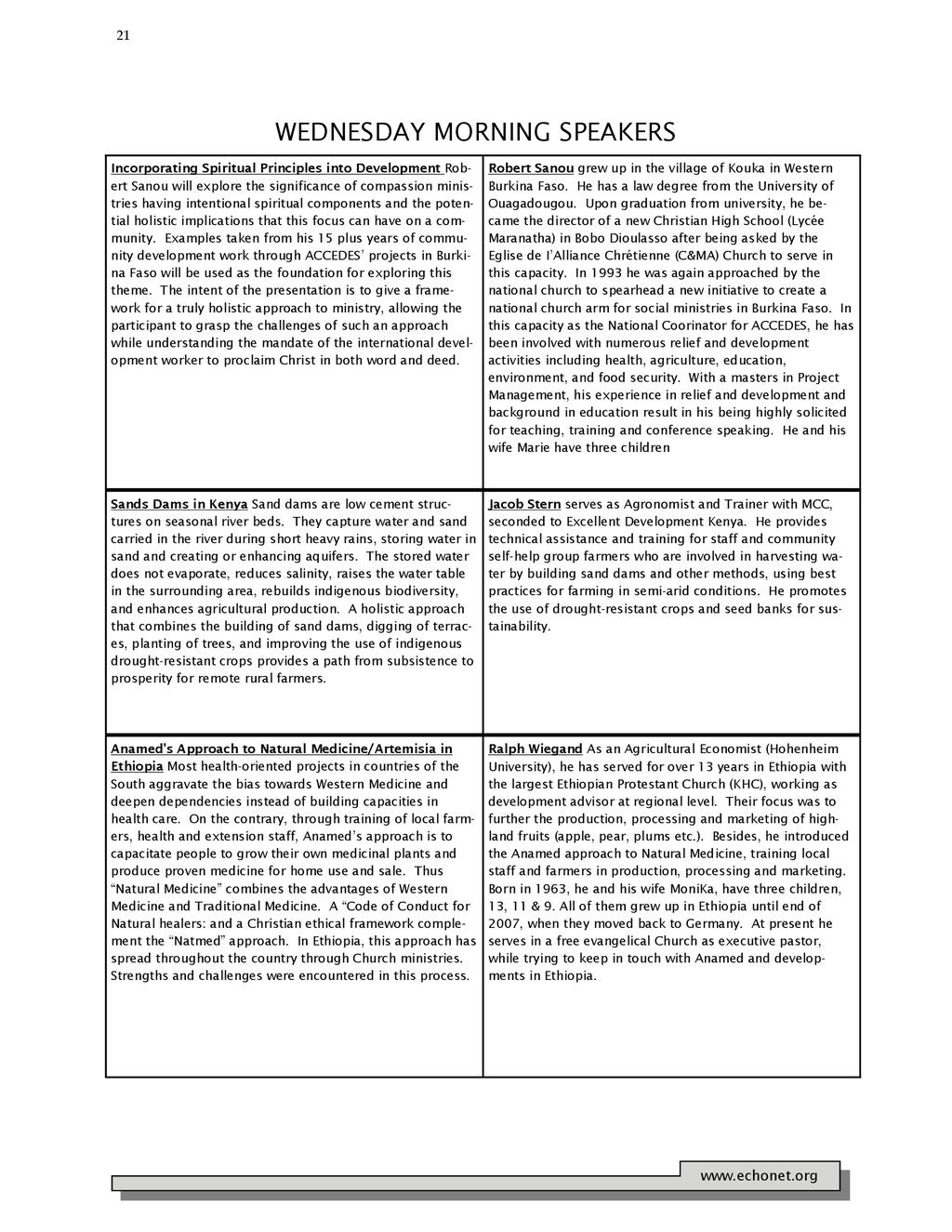 21

WEDNESDAY MORNING SPEAKERS

| | |
|---|---|
| Incorporating Spiritual Principles into Development Robert Sanou will explore the significance of compassion ministries having intentional spiritual components and the potential holistic implications that this focus can have on a community. Examples taken from his 15 plus years of community development work through ACCEDES' projects in Burkina Faso will be used as the foundation for exploring this theme. The intent of the presentation is to give a framework for a truly holistic approach to ministry, allowing the participant to grasp the challenges of such an approach while understanding the mandate of the international development worker to proclaim Christ in both word and deed. | Robert Sanou grew up in the village of Kouka in Western Burkina Faso. He has a law degree from the University of Ouagadougou. Upon graduation from university, he became the director of a new Christian High School (Lycée Maranatha) in Bobo Dioulasso after being asked by the Eglise de l'Alliance Chrétienne (C&MA) Church to serve in this capacity. In 1993 he was again approached by the national church to spearhead a new initiative to create a national church arm for social ministries in Burkina Faso. In this capacity as the National Coorinator for ACCEDES, he has been involved with numerous relief and development activities including health, agriculture, education, environment, and food security. With a masters in Project Management, his experience in relief and development and background in education result in his being highly solicited for teaching, training and conference speaking. He and his wife Marie have three children |
| Sands Dams in Kenya Sand dams are low cement structures on seasonal river beds. They capture water and sand carried in the river during short heavy rains, storing water in sand and creating or enhancing aquifers. The stored water does not evaporate, reduces salinity, raises the water table in the surrounding area, rebuilds indigenous biodiversity, and enhances agricultural production. A holistic approach that combines the building of sand dams, digging of terraces, planting of trees, and improving the use of indigenous drought-resistant crops provides a path from subsistence to prosperity for remote rural farmers. | Jacob Stern serves as Agronomist and Trainer with MCC, seconded to Excellent Development Kenya. He provides technical assistance and training for staff and community self-help group farmers who are involved in harvesting water by building sand dams and other methods, using best practices for farming in semi-arid conditions. He promotes the use of drought-resistant crops and seed banks for sustainability. |
| Anamed's Approach to Natural Medicine/Artemisia in Ethiopia Most health-oriented projects in countries of the South aggravate the bias towards Western Medicine and deepen dependencies instead of building capacities in health care. On the contrary, through training of local farmers, health and extension staff, Anamed's approach is to capacitate people to grow their own medicinal plants and produce proven medicine for home use and sale. Thus "Natural Medicine" combines the advantages of Western Medicine and Traditional Medicine. A "Code of Conduct for Natural healers: and a Christian ethical framework complement the "Natmed" approach. In Ethiopia, this approach has spread throughout the country through Church ministries. Strengths and challenges were encountered in this process. | Ralph Wiegand As an Agricultural Economist (Hohenheim University), he has served for over 13 years in Ethiopia with the largest Ethiopian Protestant Church (KHC), working as development advisor at regional level. Their focus was to further the production, processing and marketing of highland fruits (apple, pear, plums etc.). Besides, he introduced the Anamed approach to Natural Medicine, training local staff and farmers in production, processing and marketing. Born in 1963, he and his wife MoniKa, have three children, 13, 11 & 9. All of them grew up in Ethiopia until end of 2007, when they moved back to Germany. At present he serves in a free evangelical Church as executive pastor, while trying to keep in touch with Anamed and developments in Ethiopia. |

www.echonet.org